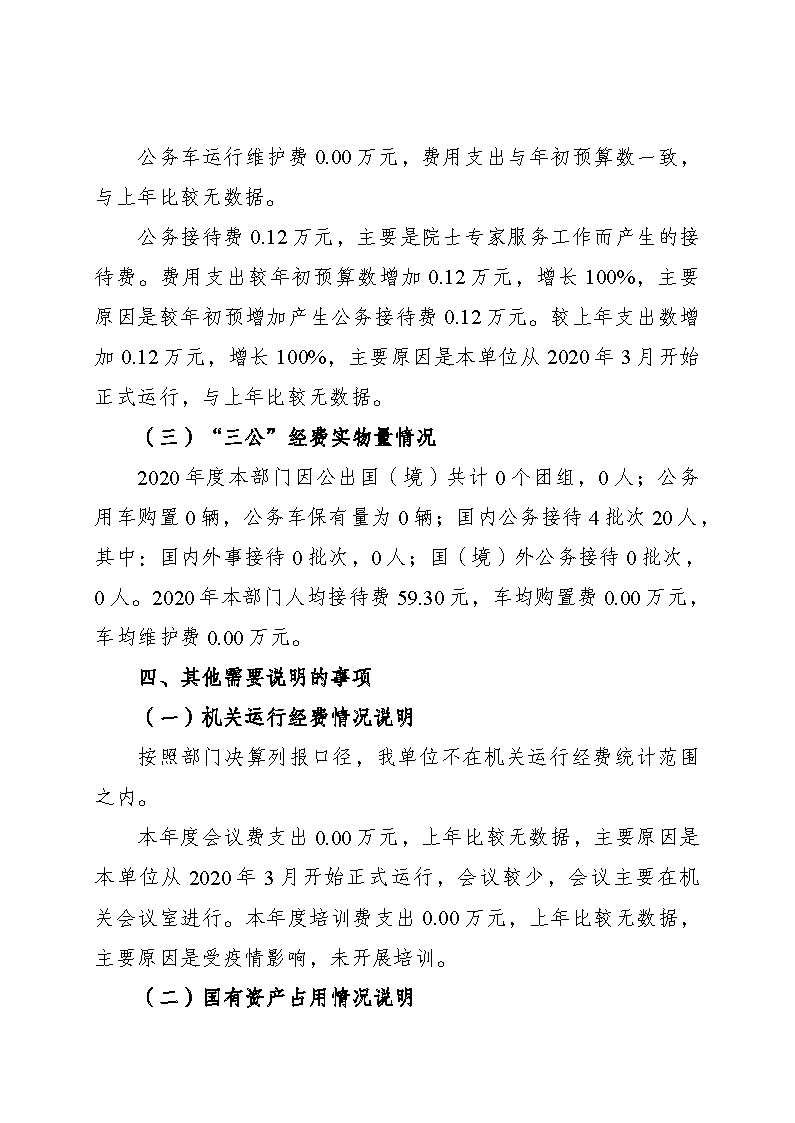 公务车运行维护费 0.00 万元，费用支出与年初预算数一致，与上年比较无数据。

公务接待费 0.12 万元，主要是院士专家服务工作而产生的接待费。费用支出较年初预算数增加 0.12 万元，增长 100%，主要原因是较年初预增加产生公务接待费 0.12 万元。较上年支出数增加 0.12 万元，增长 100%，主要原因是本单位从 2020 年 3 月开始正式运行，与上年比较无数据。

（三）“三公”经费实物量情况

2020 年度本部门因公出国（境）共计 0 个团组，0 人；公务用车购置 0 辆，公务车保有量为 0 辆；国内公务接待 4 批次 20 人，其中：国内外事接待 0 批次，0 人；国（境）外公务接待 0 批次，0 人。2020 年本部门人均接待费 59.30 元，车均购置费 0.00 万元，车均维护费 0.00 万元。

四、其他需要说明的事项

（一）机关运行经费情况说明

按照部门决算列报口径，我单位不在机关运行经费统计范围之内。

本年度会议费支出 0.00 万元，上年比较无数据，主要原因是本单位从 2020 年 3 月开始正式运行，会议较少，会议主要在机关会议室进行。本年度培训费支出 0.00 万元，上年比较无数据，主要原因是受疫情影响，未开展培训。

（二）国有资产占用情况说明